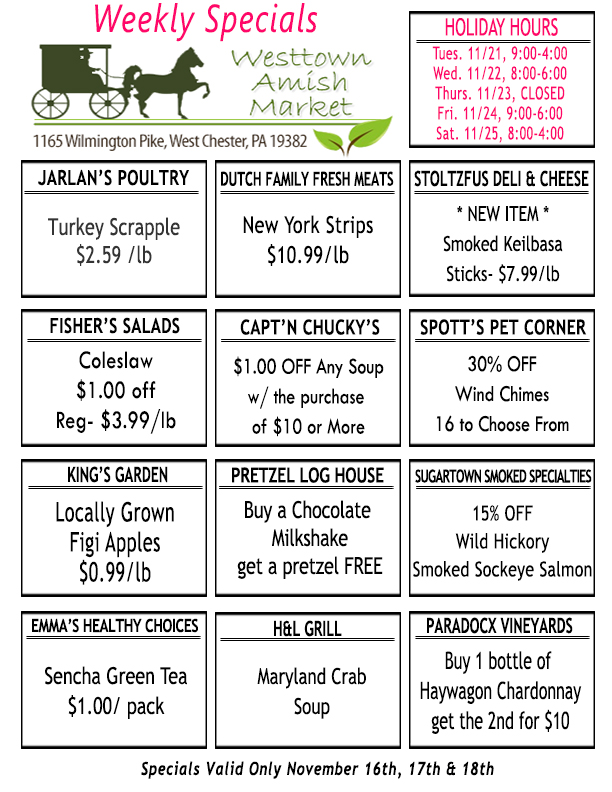 Weekly Specials

Westtown
Amish
Market

1165 Wilmington Pike, West Chester, PA 19382

HOLIDAY HOURS
Tues. 11/21, 9:00-4:00
Wed. 11/22, 8:00-6:00
Thurs. 11/23, CLOSED
Fri. 11/24, 9:00-6:00
Sat. 11/25, 8:00-4:00

JARLAN'S POULTRY
Turkey Scrapple
$2.59 /lb

DUTCH FAMILY FRESH MEATS
New York Strips
$10.99/lb

STOLTZFUS DELI & CHEESE
* NEW ITEM *
Smoked Keilbasa
Sticks- $7.99/lb

FISHER'S SALADS
Coleslaw
$1.00 off
Reg- $3.99/lb

CAPT'N CHUCKY'S
$1.00 OFF Any Soup
w/ the purchase
of $10 or More

SPOTT'S PET CORNER
30% OFF
Wind Chimes
16 to Choose From

KING'S GARDEN
Locally Grown
Figi Apples
$0.99/lb

PRETZEL LOG HOUSE
Buy a Chocolate
Milkshake
get a pretzel FREE

SUGARTOWN SMOKED SPECIALTIES
15% OFF
Wild Hickory
Smoked Sockeye Salmon

EMMA'S HEALTHY CHOICES
Sencha Green Tea
$1.00/ pack

H&L GRILL
Maryland Crab
Soup

PARADOCX VINEYARDS
Buy 1 bottle of
Haywagon Chardonnay
get the 2nd for $10

Specials Valid Only November 16th, 17th & 18th